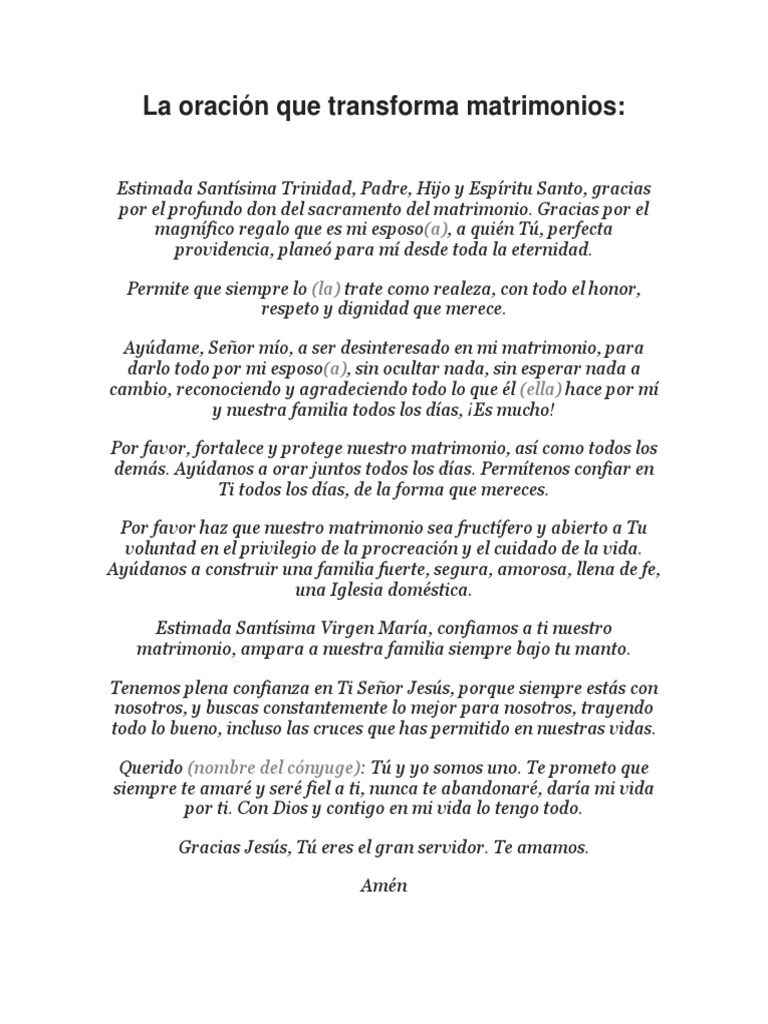 La oración que transforma matrimonios:

Estimada Santísima Trinidad, Padre, Hijo y Espíritu Santo, gracias por el profundo don del sacramento del matrimonio. Gracias por el magnífico regalo que es mi esposo(a), a quién Tú, perfecta providencia, planeó para mí desde toda la eternidad.

Permite que siempre lo (la) trate como realeza, con todo el honor, respeto y dignidad que merece.

Ayúdame, Señor mío, a ser desinteresado en mi matrimonio, para darlo todo por mi esposo(a), sin ocultar nada, sin esperar nada a cambio, reconociendo y agradeciendo todo lo que él (ella) hace por mí y nuestra familia todos los días, ¡Es mucho!

Por favor, fortalece y protege nuestro matrimonio, así como todos los demás. Ayúdanos a orar juntos todos los días. Permítenos confiar en Ti todos los días, de la forma que mereces.

Por favor haz que nuestro matrimonio sea fructífero y abierto a Tu voluntad en el privilegio de la procreación y el cuidado de la vida. Ayúdanos a construir una familia fuerte, segura, amorosa, llena de fe, una Iglesia doméstica.

Estimada Santísima Virgen María, confiamos a ti nuestro matrimonio, ampara a nuestra familia siempre bajo tu manto.

Tenemos plena confianza en Ti Señor Jesús, porque siempre estás con nosotros, y buscas constantemente lo mejor para nosotros, trayendo todo lo bueno, incluso las cruces que has permitido en nuestras vidas.

Querido (nombre del cónyuge): Tú y yo somos uno. Te prometo que siempre te amaré y seré fiel a ti, nunca te abandonaré, daría mi vida por ti. Con Dios y contigo en mi vida lo tengo todo.

Gracias Jesús, Tú eres el gran servidor. Te amamos.

Amén